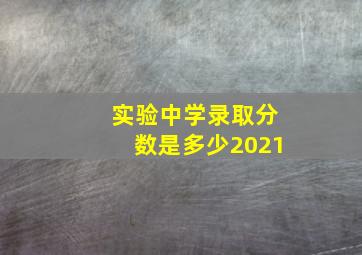 实验中学录取分数是多少2021